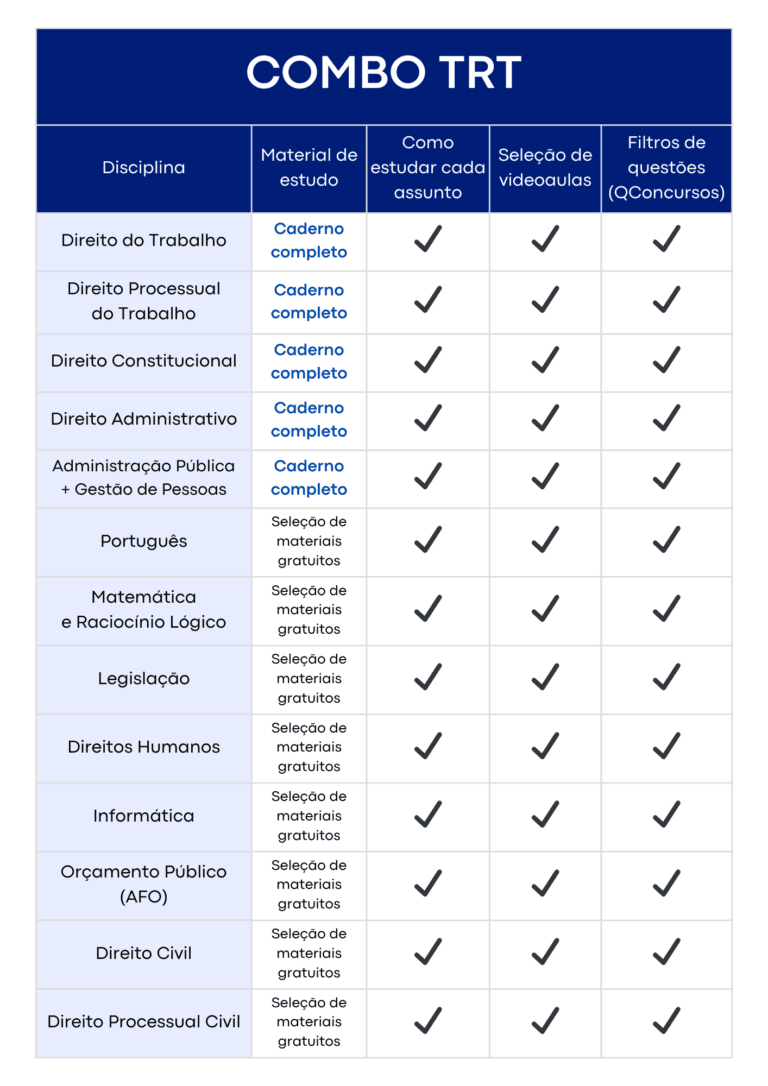 COMBO TRT

| Disciplina | Material de estudo | Como estudar cada assunto | Seleção de videoaulas | Filtros de questões (QConcursos) |
|---|---|---|---|---|
| Direito do Trabalho | Caderno completo | ✓ | ✓ | ✓ |
| Direito Processual do Trabalho | Caderno completo | ✓ | ✓ | ✓ |
| Direito Constitucional | Caderno completo | ✓ | ✓ | ✓ |
| Direito Administrativo | Caderno completo | ✓ | ✓ | ✓ |
| Administração Pública + Gestão de Pessoas | Caderno completo | ✓ | ✓ | ✓ |
| Português | Seleção de materiais gratuitos | ✓ | ✓ | ✓ |
| Matemática e Raciocínio Lógico | Seleção de materiais gratuitos | ✓ | ✓ | ✓ |
| Legislação | Seleção de materiais gratuitos | ✓ | ✓ | ✓ |
| Direitos Humanos | Seleção de materiais gratuitos | ✓ | ✓ | ✓ |
| Informática | Seleção de materiais gratuitos | ✓ | ✓ | ✓ |
| Orçamento Público (AFO) | Seleção de materiais gratuitos | ✓ | ✓ | ✓ |
| Direito Civil | Seleção de materiais gratuitos | ✓ | ✓ | ✓ |
| Direito Processual Civil | Seleção de materiais gratuitos | ✓ | ✓ | ✓ |